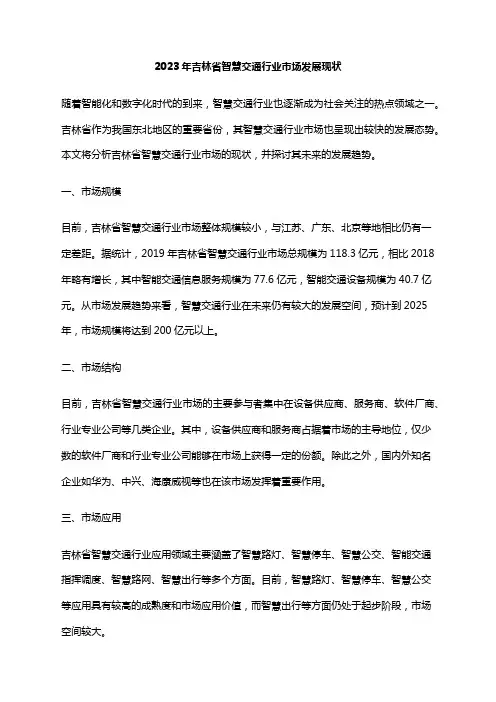 2023 年吉林省智慧交通行业市场发展现状

随着智能化和数字化时代的到来，智慧交通行业也逐渐成为社会关注的热点领域之一。吉林省作为我国东北地区的重要省份，其智慧交通行业市场也呈现出较快的发展态势。本文将分析吉林省智慧交通行业市场的现状，并探讨其未来的发展趋势。

一、市场规模

目前，吉林省智慧交通行业市场整体规模较小，与江苏、广东、北京等地相比仍有一定差距。据统计，2019 年吉林省智慧交通行业市场总规模为 118.3 亿元，相比 2018 年略有增长，其中智能交通信息服务规模为 77.6 亿元，智能交通设备规模为 40.7 亿元。从市场发展趋势来看，智慧交通行业在未来仍有较大的发展空间，预计到 2025 年，市场规模将达到 200 亿元以上。

二、市场结构

目前，吉林省智慧交通行业市场的主要参与者集中在设备供应商、服务商、软件厂商、行业专业公司等几类企业。其中，设备供应商和服务商占据着市场的主导地位，仅少数的软件厂商和行业专业公司能够在市场上获得一定的份额。除此之外，国内外知名企业如华为、中兴、海康威视等也在该市场发挥着重要作用。

三、市场应用

吉林省智慧交通行业应用领域主要涵盖了智慧路灯、智慧停车、智慧公交、智能交通指挥调度、智慧路网、智慧出行等多个方面。目前，智慧路灯、智慧停车、智慧公交等应用具有较高的成熟度和市场应用价值，而智慧出行等方面仍处于起步阶段，市场空间较大。